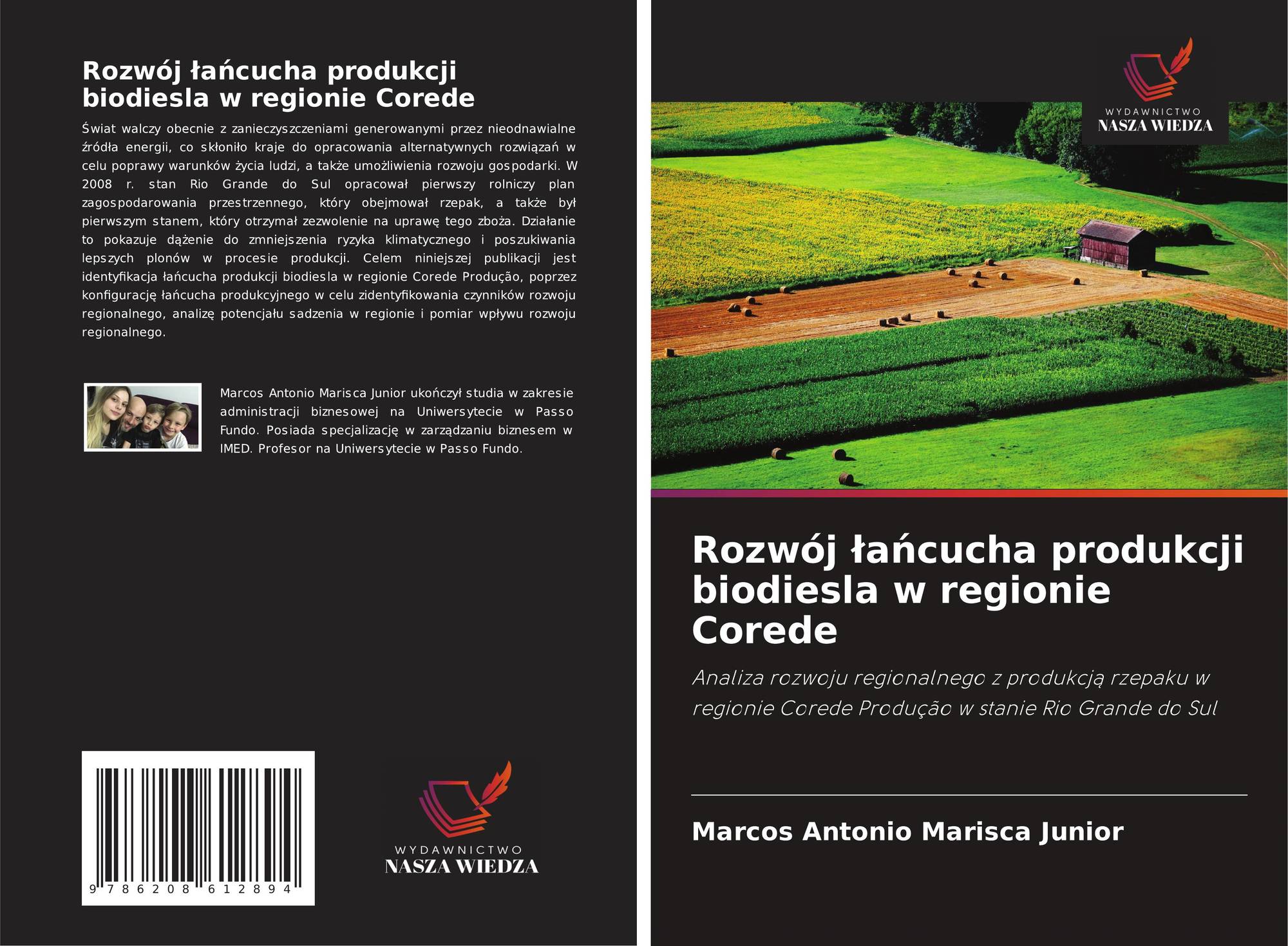 Rozwój łańcucha produkcji biodiesla w regionie Corede

Świat walczy obecnie z zanieczyszczeniami generowanymi przez nieodnawialne źródła energii, co skłoniło kraje do opracowania alternatywnych rozwiązań w celu poprawy warunków życia ludzi, a także umożliwienia rozwoju gospodarki. W 2008 r. stan Rio Grande do Sul opracował pierwszy rolniczy plan zagospodarowania przestrzennego, który obejmował rzepak, a także był pierwszym stanem, który otrzymał zezwolenie na uprawę tego zboża. Działanie to pokazuje dążenie do zmniejszenia ryzyka klimatycznego i poszukiwania lepszych plonów w procesie produkcji. Celem niniejszej publikacji jest identyfikacja łańcucha produkcji biodiesla w regionie Corede Produção, poprzez konfigurację łańcucha produkcyjnego w celu zidentyfikowania czynników rozwoju regionalnego, analizę potencjału sadzenia w regionie i pomiar wpływu rozwoju regionalnego.

Marcos Antonio Marisca Junior ukończył studia w zakresie administracji biznesowej na Uniwersytecie w Passo Fundo. Posiada specjalizację w zarządzaniu biznesem w IMED. Profesor na Uniwersytecie w Passo Fundo.

9 786208 612894

WYDAWNICTWO
NASZA WIEDZA

WYDAWNICTWO
NASZA WIEDZA

Rozwój łańcucha produkcji biodiesla w regionie Corede

Analiza rozwoju regionalnego z produkcją rzepaku w regionie Corede Produção w stanie Rio Grande do Sul

Marcos Antonio Marisca Junior